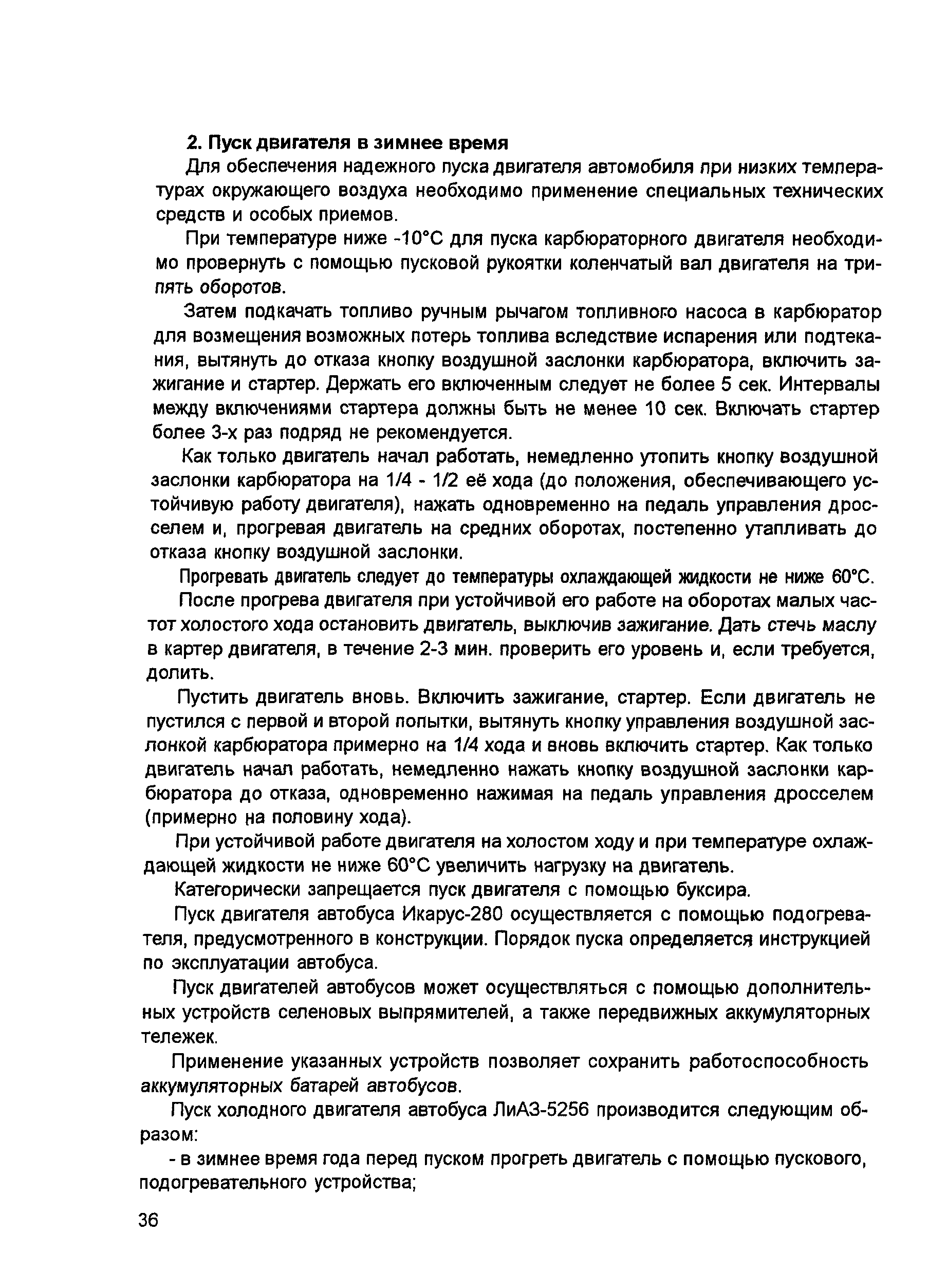 2. Пуск двигателя в зимнее время

Для обеспечения надежного пуска двигателя автомобиля при низких температурах окружающего воздуха необходимо применение специальных технических средств и особых приемов.

При температуре ниже -10°С для пуска карбюраторного двигателя необходимо провернуть с помощью пусковой рукоятки коленчатый вал двигателя на три-пять оборотов.

Затем подкачать топливо ручным рычагом топливного насоса в карбюратор для возмещения возможных потерь топлива вследствие испарения или подтекания, вытянуть до отказа кнопку воздушной заслонки карбюратора, включить зажигание и стартер. Держать его включенным следует не более 5 сек. Интервалы между включениями стартера должны быть не менее 10 сек. Включать стартер более 3-х раз подряд не рекомендуется.

Как только двигатель начал работать, немедленно утопить кнопку воздушной заслонки карбюратора на 1/4 - 1/2 её хода (до положения, обеспечивающего устойчивую работу двигателя), нажать одновременно на педаль управления дросселем и, прогревая двигатель на средних оборотах, постепенно утапливать до отказа кнопку воздушной заслонки.

Прогревать двигатель следует до температуры охлаждающей жидкости не ниже 60°С.

После прогрева двигателя при устойчивой его работе на оборотах малых частот холостого хода остановить двигатель, выключив зажигание. Дать стечь маслу в картер двигателя, в течение 2-3 мин. проверить его уровень и, если требуется, долить.

Пустить двигатель вновь. Включить зажигание, стартер. Если двигатель не пустился с первой и второй попытки, вытянуть кнопку управления воздушной заслонкой карбюратора примерно на 1/4 хода и вновь включить стартер. Как только двигатель начал работать, немедленно нажать кнопку воздушной заслонки карбюратора до отказа, одновременно нажимая на педаль управления дросселем (примерно на половину хода).

При устойчивой работе двигателя на холостом ходу и при температуре охлаждающей жидкости не ниже 60°С увеличить нагрузку на двигатель.

Категорически запрещается пуск двигателя с помощью буксира.

Пуск двигателя автобуса Икарус-280 осуществляется с помощью подогревателя, предусмотренного в конструкции. Порядок пуска определяется инструкцией по эксплуатации автобуса.

Пуск двигателей автобусов может осуществляться с помощью дополнительных устройств селеновых выпрямителей, а также передвижных аккумуляторных тележек.

Применение указанных устройств позволяет сохранить работоспособность аккумуляторных батарей автобусов.

Пуск холодного двигателя автобуса ЛиАЗ-5256 производится следующим образом:

- в зимнее время года перед пуском прогреть двигатель с помощью пускового, подогревательного устройства;

36